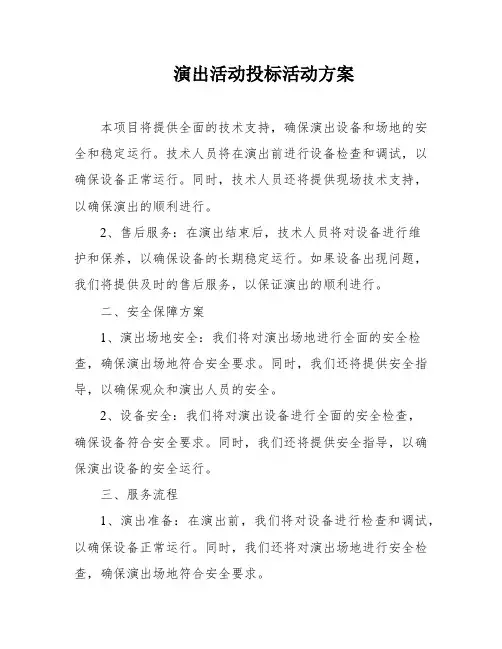 演出活动投标活动方案

本项目将提供全面的技术支持，确保演出设备和场地的安全和稳定运行。技术人员将在演出前进行设备检查和调试，以确保设备正常运行。同时，技术人员还将提供现场技术支持，以确保演出的顺利进行。

2、售后服务：在演出结束后，技术人员将对设备进行维护和保养，以确保设备的长期稳定运行。如果设备出现问题，我们将提供及时的售后服务，以保证演出的顺利进行。

二、安全保障方案

1、演出场地安全：我们将对演出场地进行全面的安全检查，确保演出场地符合安全要求。同时，我们还将提供安全指导，以确保观众和演出人员的安全。

2、设备安全：我们将对演出设备进行全面的安全检查，确保设备符合安全要求。同时，我们还将提供安全指导，以确保演出设备的安全运行。

三、服务流程

1、演出准备：在演出前，我们将对设备进行检查和调试，以确保设备正常运行。同时，我们还将对演出场地进行安全检查，确保演出场地符合安全要求。